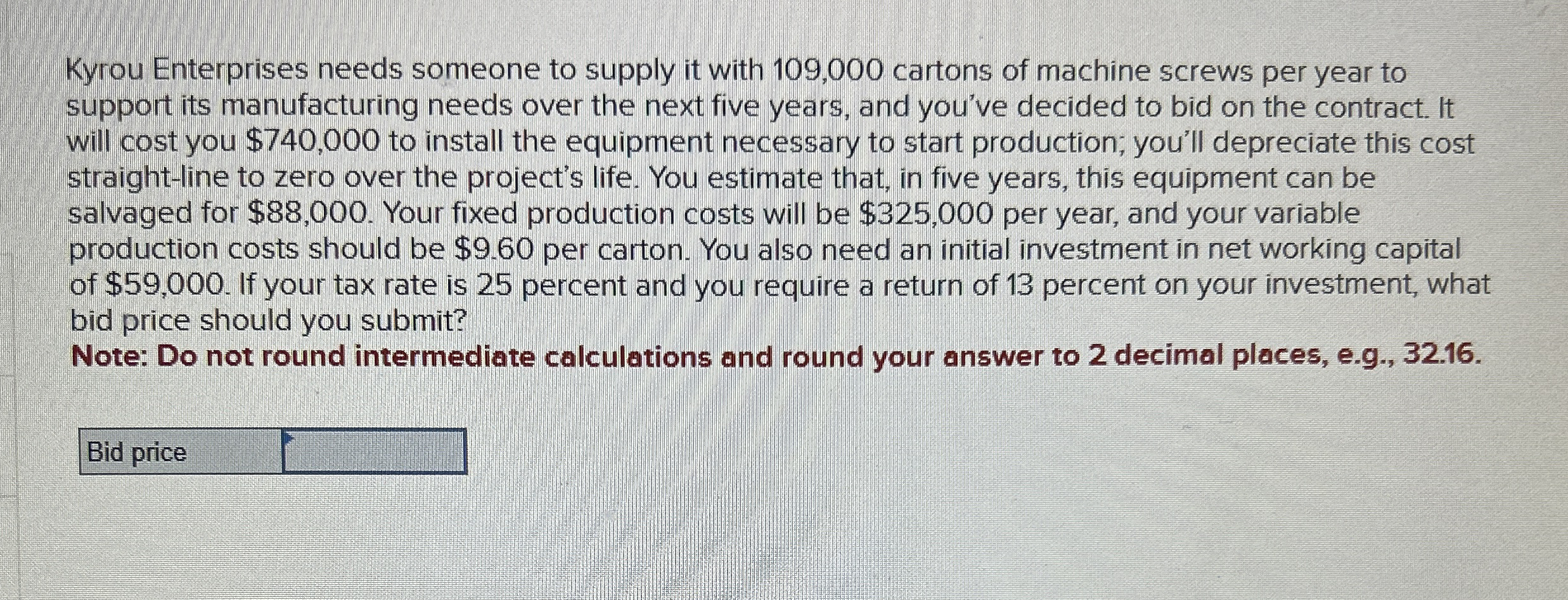 Kyrou Enterprises needs someone to supply it with 109,000 cartons of machine screws per year to support its manufacturing needs over the next five years, and you've decided to bid on the contract. It will cost you $740,000 to install the equipment necessary to start production; you'll depreciate this cost straight-line to zero over the project's life. You estimate that, in five years, this equipment can be salvaged for $88,000. Your fixed production costs will be $325,000 per year, and your variable production costs should be $9.60 per carton. You also need an initial investment in net working capital of $59,000. If your tax rate is 25 percent and you require a return of 13 percent on your investment, what bid price should you submit?

Note: Do not round intermediate calculations and round your answer to 2 decimal places, e.g., 32.16.

Bid price